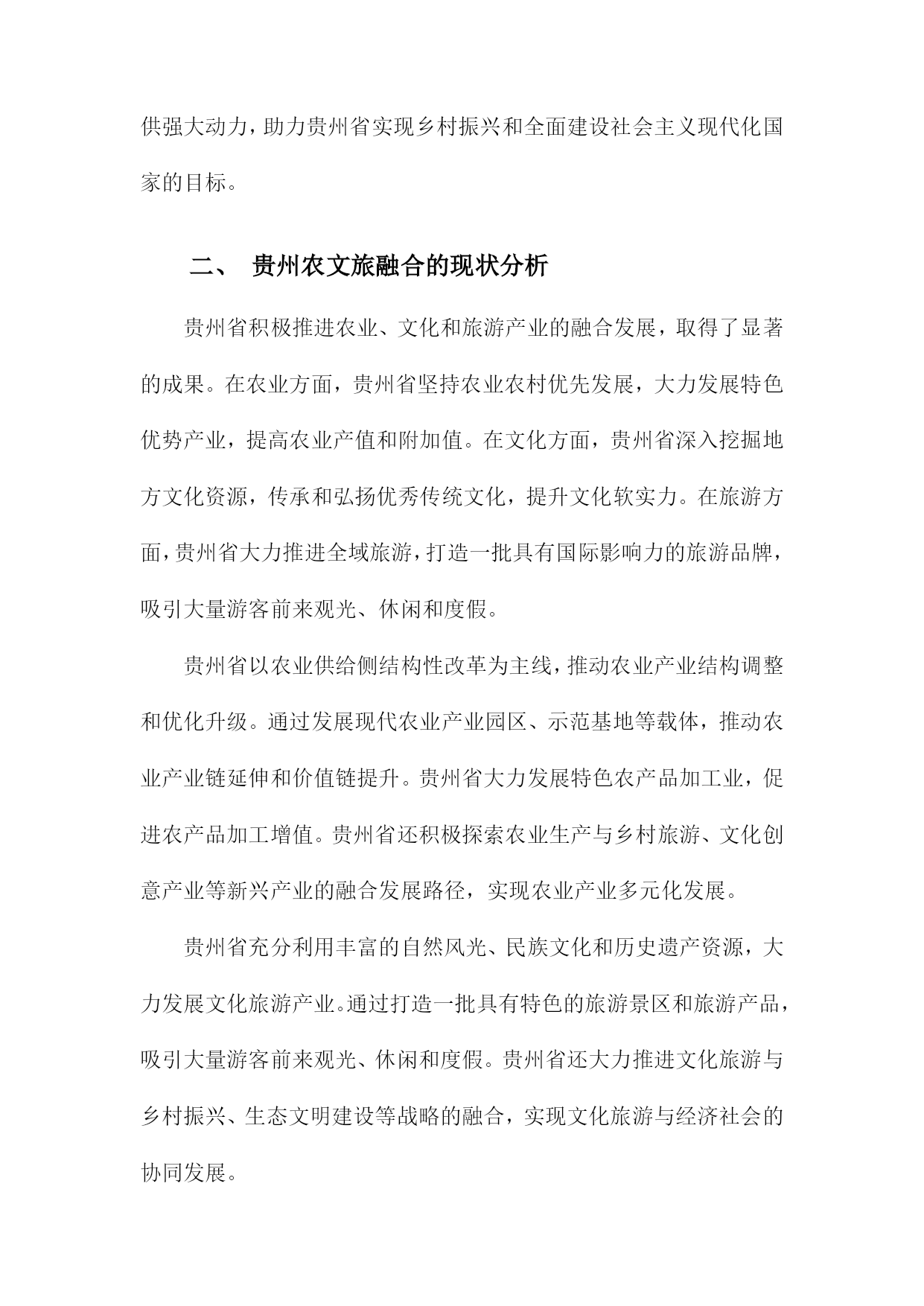 供强大动力，助力贵州省实现乡村振兴和全面建设社会主义现代化国家的目标。

二、 贵州农文旅融合的现状分析

贵州省积极推进农业、文化和旅游产业的融合发展，取得了显著的成果。在农业方面，贵州省坚持农业农村优先发展，大力发展特色优势产业，提高农业产值和附加值。在文化方面，贵州省深入挖掘地方文化资源，传承和弘扬优秀传统文化，提升文化软实力。在旅游方面，贵州省大力推进全域旅游，打造一批具有国际影响力的旅游品牌，吸引大量游客前来观光、休闲和度假。

贵州省以农业供给侧结构性改革为主线，推动农业产业结构调整和优化升级。通过发展现代农业产业园区、示范基地等载体，推动农业产业链延伸和价值链提升。贵州省大力发展特色农产品加工业，促进农产品加工增值。贵州省还积极探索农业生产与乡村旅游、文化创意产业等新兴产业的融合发展路径，实现农业产业多元化发展。

贵州省充分利用丰富的自然风光、民族文化和历史遗产资源，大力发展文化旅游产业。通过打造一批具有特色的旅游景区和旅游产品，吸引大量游客前来观光、休闲和度假。贵州省还大力推进文化旅游与乡村振兴、生态文明建设等战略的融合，实现文化旅游与经济社会的协同发展。